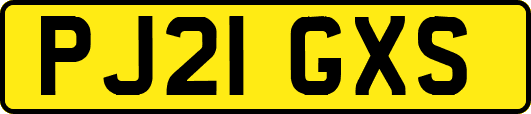 PJ21 GXS